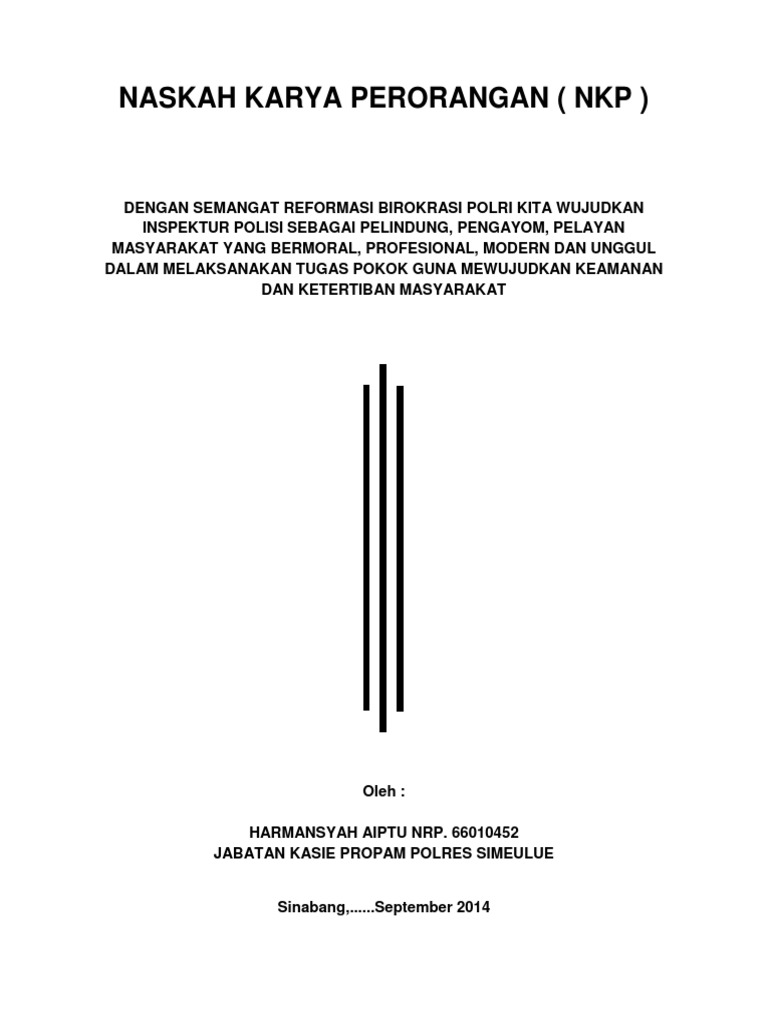 NASKAH KARYA PERORANGAN ( NKP )

DENGAN SEMANGAT REFORMASI BIROKRASI POLRI KITA WUJUDKAN INSPEKTUR POLISI SEBAGAI PELINDUNG, PENGAYOM, PELAYAN MASYARAKAT YANG BERMORAL, PROFESIONAL, MODERN DAN UNGGUL DALAM MELAKSANAKAN TUGAS POKOK GUNA MEWUJUDKAN KEAMANAN DAN KETERTIBAN MASYARAKAT

Oleh :

HARMANSYAH AIPTU NRP. 66010452
JABATAN KASIE PROPAM POLRES SIMEULUE

Sinabang,......September 2014